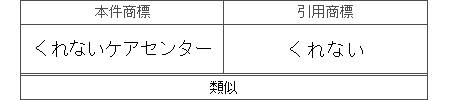 | 本件商標 | 引用商標 |
|---|---|
| くれないケアセンター | くれない |
| 類似 | |